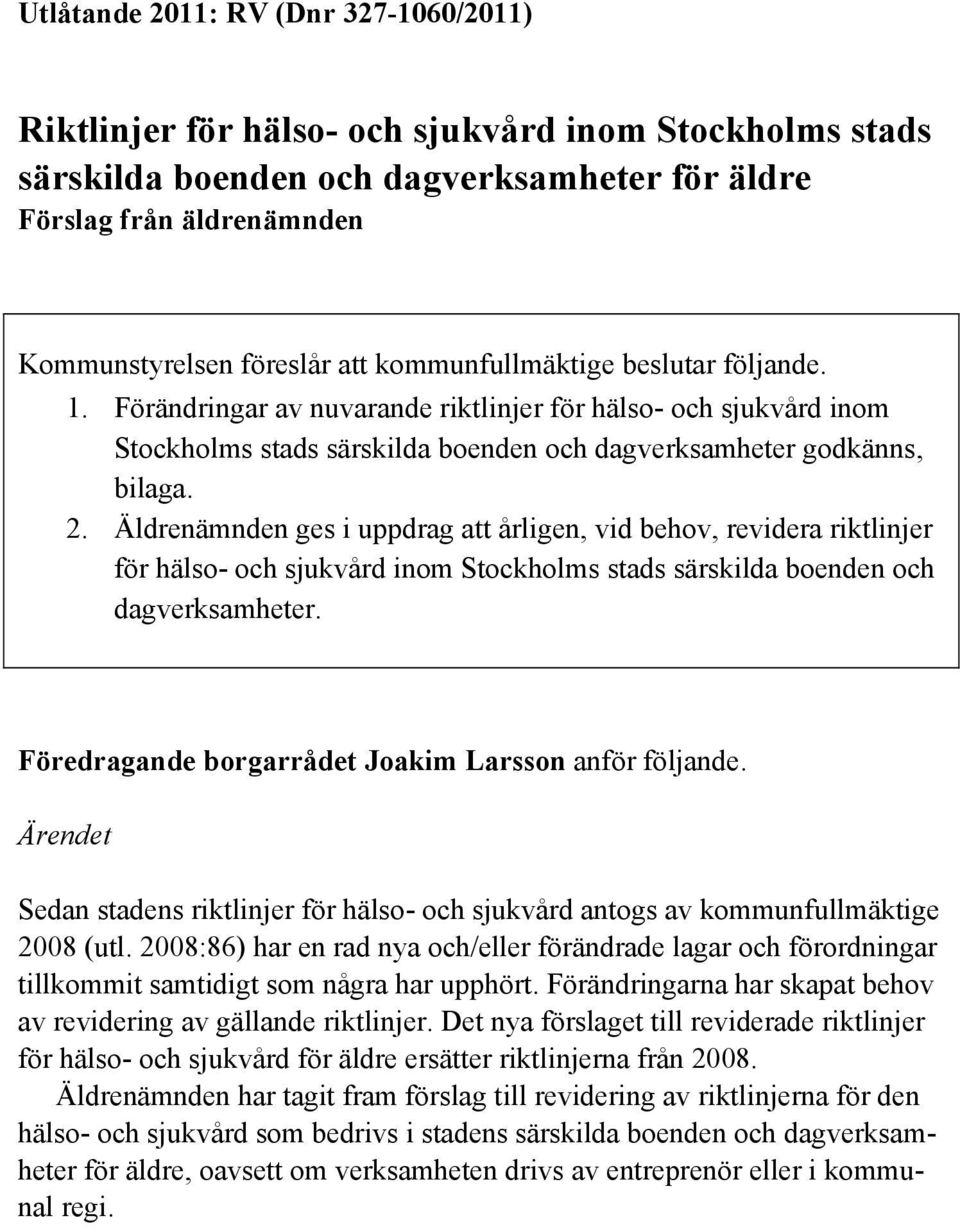 Utlåtande 2011: RV (Dnr 327-1060/2011)

Riktlinjer för hälso- och sjukvård inom Stockholms stads särskilda boenden och dagverksamheter för äldre
Förslag från äldrenämnden

Kommunstyrelsen föreslår att kommunfullmäktige beslutar följande.
1. Förändringar av nuvarande riktlinjer för hälso- och sjukvård inom Stockholms stads särskilda boenden och dagverksamheter godkänns, bilaga.
2. Äldrenämnden ges i uppdrag att årligen, vid behov, revidera riktlinjer för hälso- och sjukvård inom Stockholms stads särskilda boenden och dagverksamheter.

Föredragande borgarrådet Joakim Larsson anför följande.

Ärendet

Sedan stadens riktlinjer för hälso- och sjukvård antogs av kommunfullmäktige 2008 (utl. 2008:86) har en rad nya och/eller förändrade lagar och förordningar tillkommit samtidigt som några har upphört. Förändringarna har skapat behov av revidering av gällande riktlinjer. Det nya förslaget till reviderade riktlinjer för hälso- och sjukvård för äldre ersätter riktlinjerna från 2008.

Äldrenämnden har tagit fram förslag till revidering av riktlinjerna för den hälso- och sjukvård som bedrivs i stadens särskilda boenden och dagverksamheter för äldre, oavsett om verksamheten drivs av entreprenör eller i kommunal regi.